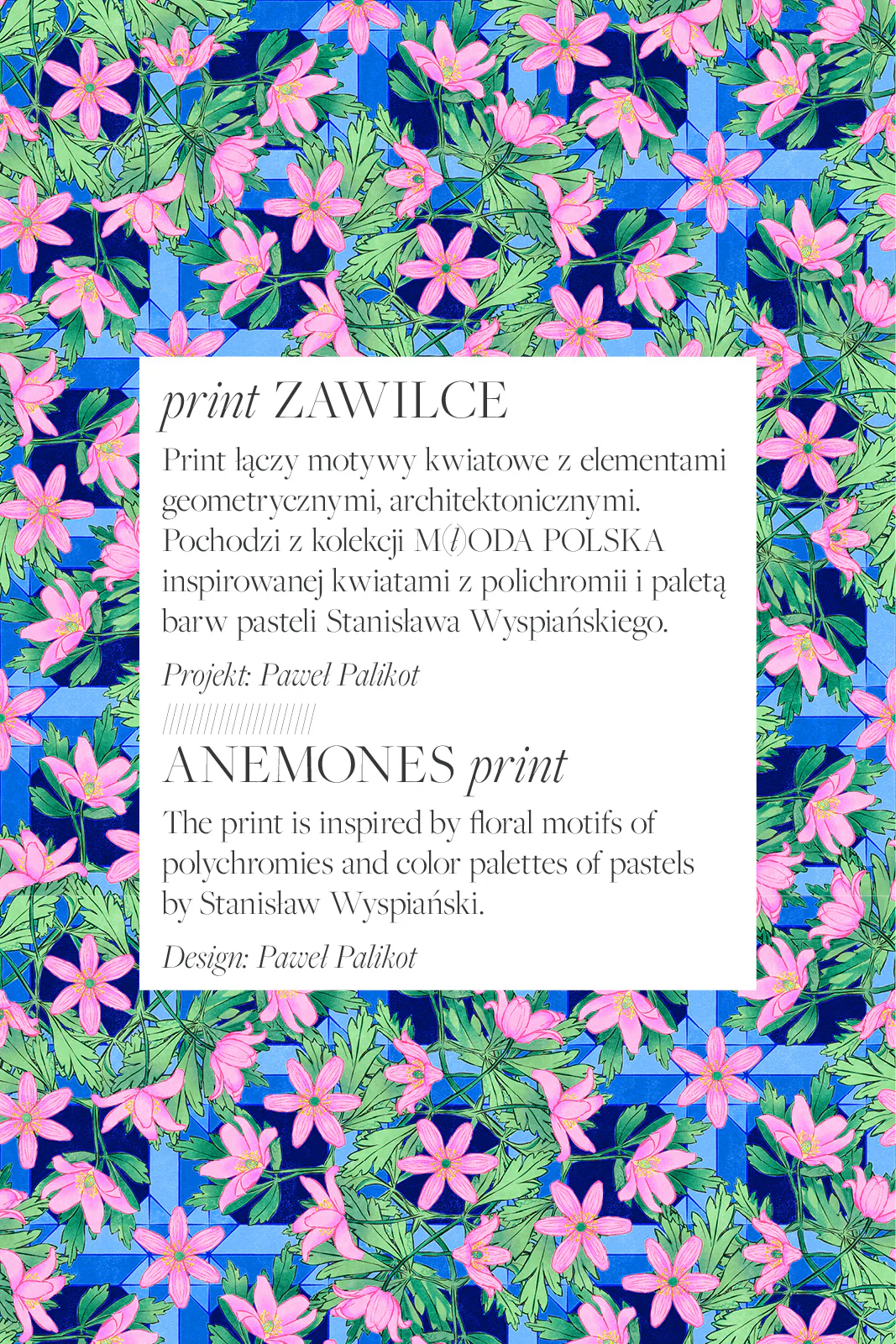 print ZAWILCE

Print łączy motywy kwiatowe z elementami geometrycznymi, architektonicznymi. Pochodzi z kolekcji M(ł)ODA POLSKA inspirowanej kwiatami z polichromii i paletą barw pasteli Stanisława Wyspiańskiego.

Projekt: Paweł Palikot

//////////////////////

ANEMONES print

The print is inspired by floral motifs of polychromies and color palettes of pastels by Stanisław Wyspiański.

Design: Paweł Palikot